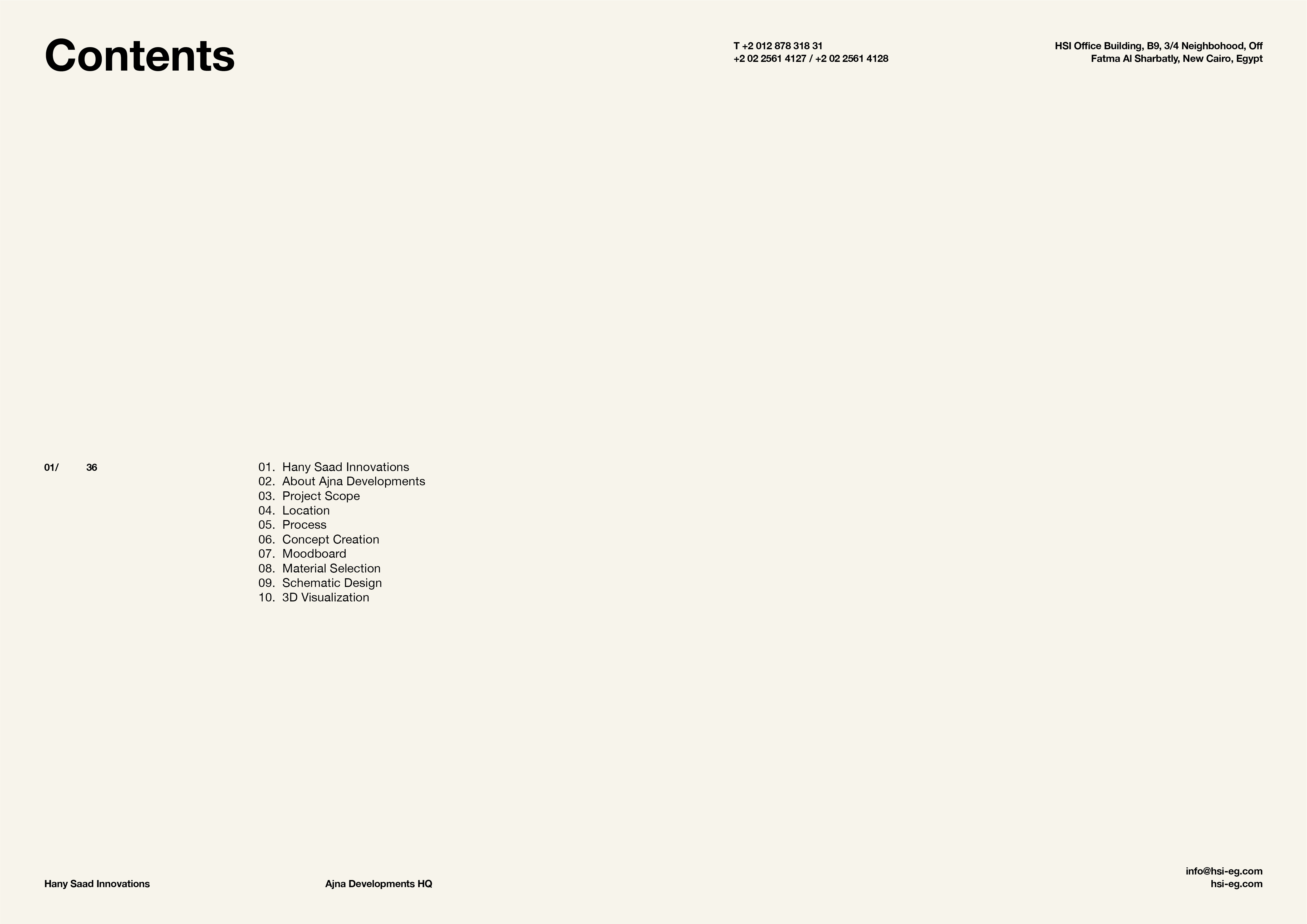 Contents

T +2 012 878 318 31
+2 02 2561 4127 / +2 02 2561 4128

HSI Office Building, B9, 3/4 Neighbohood, Off
Fatma Al Sharbatly, New Cairo, Egypt

01/ 36

01. Hany Saad Innovations
02. About Ajna Developments
03. Project Scope
04. Location
05. Process
06. Concept Creation
07. Moodboard
08. Material Selection
09. Schematic Design
10. 3D Visualization

Hany Saad Innovations

Ajna Developments HQ

info@hsi-eg.com
hsi-eg.com